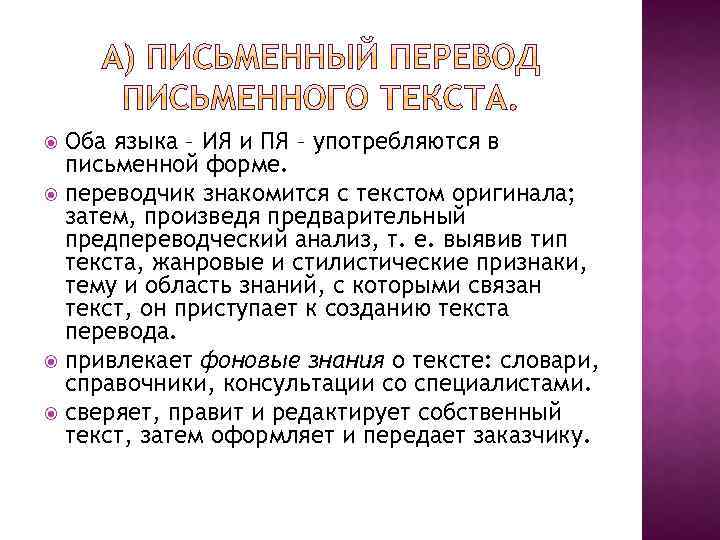 А) ПИСЬМЕННЫЙ ПЕРЕВОД ПИСЬМЕННОГО ТЕКСТА.

Оба языка – ИЯ и ПЯ – употребляются в письменной форме.

переводчик знакомится с текстом оригинала; затем, произведя предварительный предпереводческий анализ, т. е. выявив тип текста, жанровые и стилистические признаки, тему и область знаний, с которыми связан текст, он приступает к созданию текста перевода.

привлекает фоновые знания о тексте: словари, справочники, консультации со специалистами.

сверяет, правит и редактирует собственный текст, затем оформляет и передает заказчику.